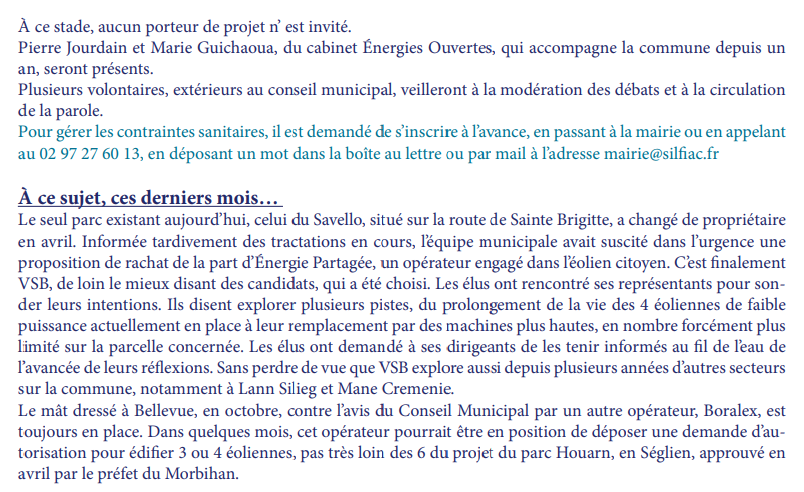 À ce stade, aucun porteur de projet n' est invité.
Pierre Jourdain et Marie Guichaoua, du cabinet Énergies Ouvertes, qui accompagne la commune depuis un an, seront présents.
Plusieurs volontaires, extérieurs au conseil municipal, veilleront à la modération des débats et à la circulation de la parole.
Pour gérer les contraintes sanitaires, il est demandé de s'inscrire à l'avance, en passant à la mairie ou en appelant au 02 97 27 60 13, en déposant un mot dans la boîte au lettre ou par mail à l'adresse mairie@silfiac.fr

À ce sujet, ces derniers mois…
Le seul parc existant aujourd'hui, celui du Savello, situé sur la route de Sainte Brigitte, a changé de propriétaire en avril. Informée tardivement des tractations en cours, l'équipe municipale avait suscité dans l'urgence une proposition de rachat de la part d'Énergie Partagée, un opérateur engagé dans l'éolien citoyen. C'est finalement VSB, de loin le mieux disant des candidats, qui a été choisi. Les élus ont rencontré ses représentants pour sonder leurs intentions. Ils disent explorer plusieurs pistes, du prolongement de la vie des 4 éoliennes de faible puissance actuellement en place à leur remplacement par des machines plus hautes, en nombre forcément plus limité sur la parcelle concernée. Les élus ont demandé à ses dirigeants de les tenir informés au fil de l'eau de l'avancée de leurs réflexions. Sans perdre de vue que VSB explore aussi depuis plusieurs années d'autres secteurs sur la commune, notamment à Lann Silieg et Mane Cremenie.
Le mât dressé à Bellevue, en octobre, contre l'avis du Conseil Municipal par un autre opérateur, Boralex, est toujours en place. Dans quelques mois, cet opérateur pourrait être en position de déposer une demande d'autorisation pour édifier 3 ou 4 éoliennes, pas très loin des 6 du projet du parc Houarn, en Séglien, approuvé en avril par le préfet du Morbihan.